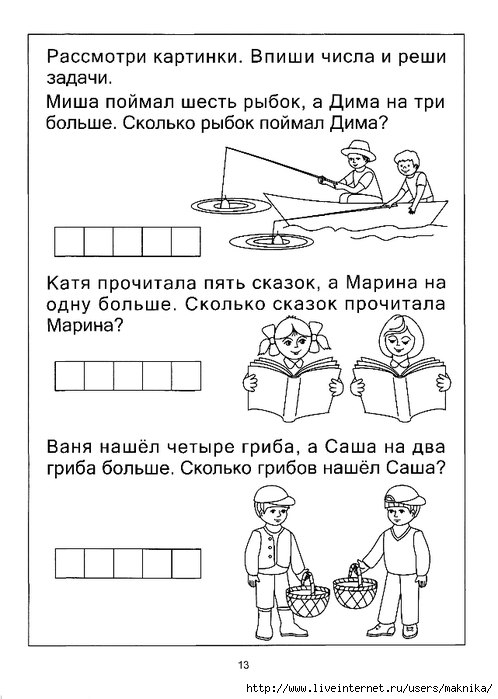 Рассмотри картинки. Впиши числа и реши задачи.

Миша поймал шесть рыбок, а Дима на три больше. Сколько рыбок поймал Дима?

Катя прочитала пять сказок, а Марина на одну больше. Сколько сказок прочитала Марина?

Ваня нашёл четыре гриба, а Саша на два гриба больше. Сколько грибов нашёл Саша?

13

http://www.liveinternet.ru/users/maknika/